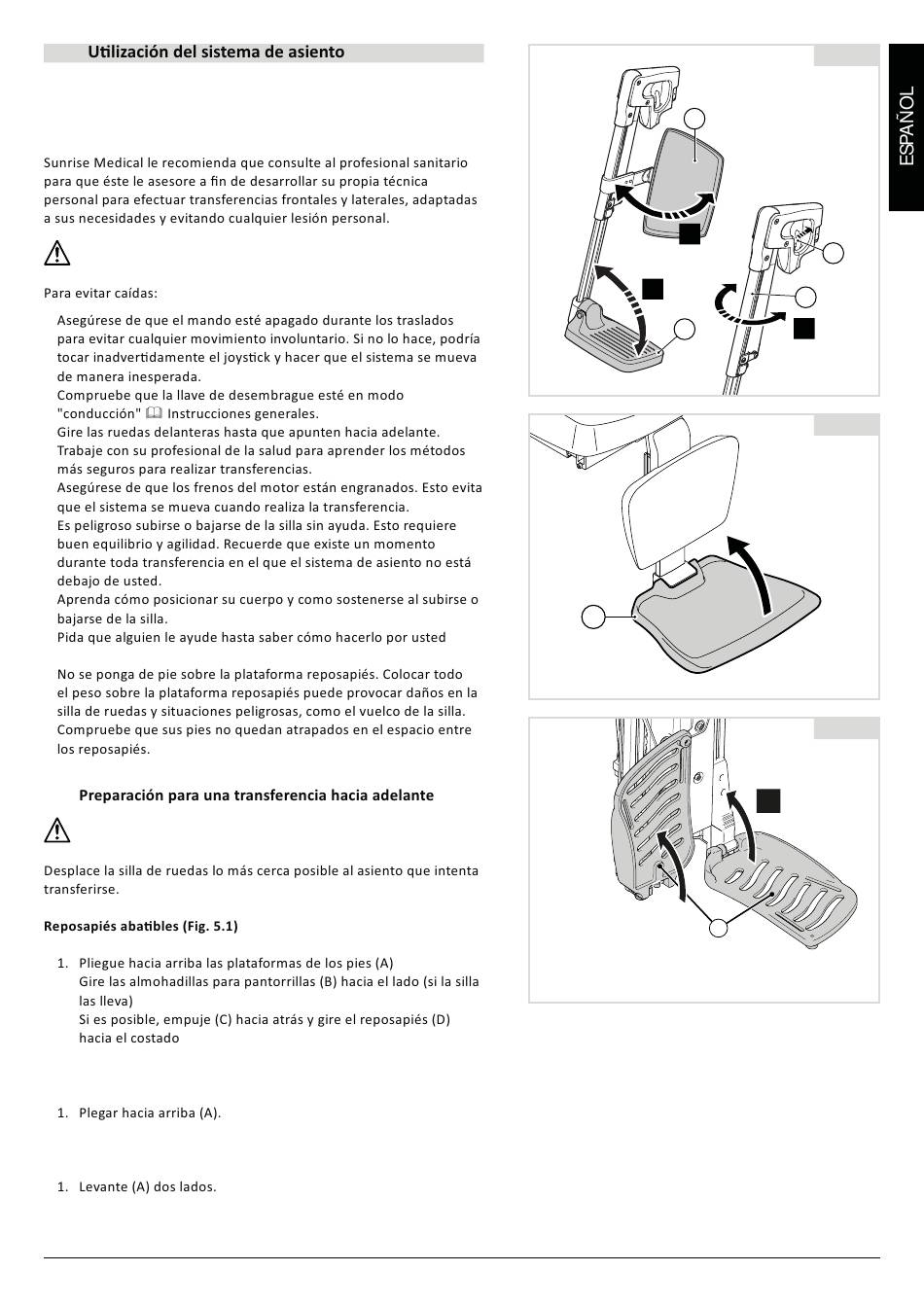 Utilización del sistema de asiento

Sunrise Medical le recomienda que consulte al profesional sanitario para que éste le asesore a fin de desarrollar su propia técnica personal para efectuar transferencias frontales y laterales, adaptadas a sus necesidades y evitando cualquier lesión personal.

Para evitar caídas:

Asegúrese de que el mando esté apagado durante los traslados para evitar cualquier movimiento involuntario. Si no lo hace, podría tocar inadvertidamente el joystick y hacer que el sistema se mueva de manera inesperada.
Compruebe que la llave de desembrague esté en modo "conducción" Instrucciones generales.
Gire las ruedas delanteras hasta que apunten hacia adelante.
Trabaje con su profesional de la salud para aprender los métodos más seguros para realizar transferencias.
Asegúrese de que los frenos del motor están engranados. Esto evita que el sistema se mueva cuando realiza la transferencia.
Es peligroso subirse o bajarse de la silla sin ayuda. Esto requiere buen equilibrio y agilidad. Recuerde que existe un momento durante toda transferencia en el que el sistema de asiento no está debajo de usted.
Aprenda cómo posicionar su cuerpo y como sostenerse al subirse o bajarse de la silla.
Pida que alguien le ayude hasta saber cómo hacerlo por usted

No se ponga de pie sobre la plataforma reposapiés. Colocar todo el peso sobre la plataforma reposapiés puede provocar daños en la silla de ruedas y situaciones peligrosas, como el vuelco de la silla. Compruebe que sus pies no quedan atrapados en el espacio entre los reposapiés.

Preparación para una transferencia hacia adelante

Desplace la silla de ruedas lo más cerca posible al asiento que intenta transferirse.

Reposapiés abatibles (Fig. 5.1)

1. Pliegue hacia arriba las plataformas de los pies (A)
Gire las almohadillas para pantorrillas (B) hacia el lado (si la silla las lleva)
Si es posible, empuje (C) hacia atrás y gire el reposapiés (D) hacia el costado

1. Plegar hacia arriba (A).

1. Levante (A) dos lados.

ESPAÑOL